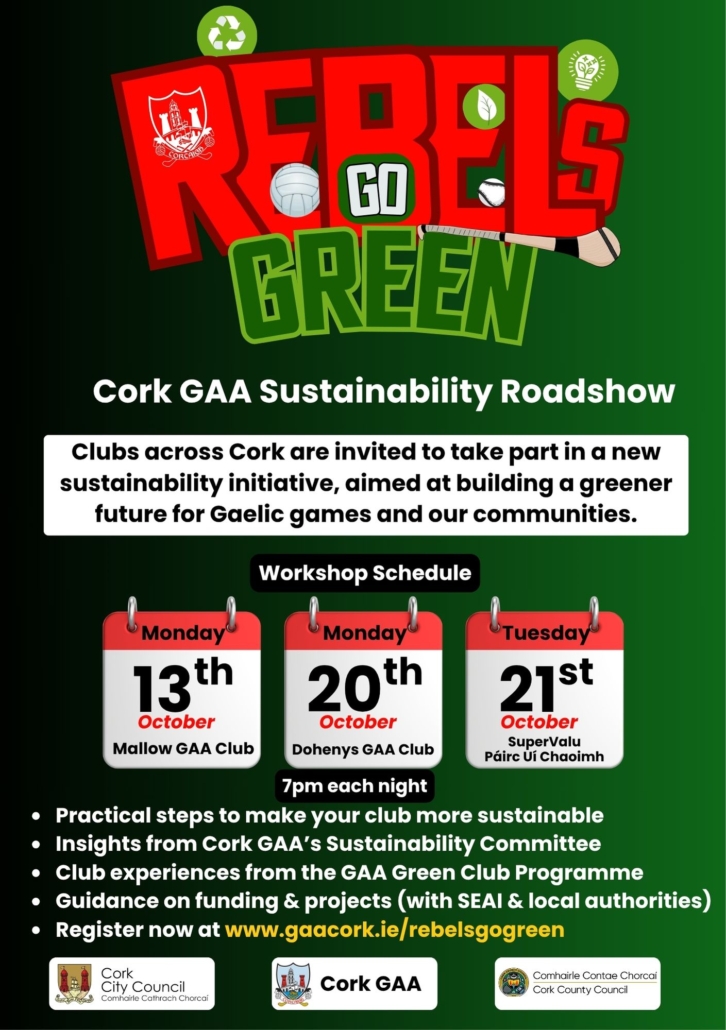 REBELS GO GREEN

Cork GAA Sustainability Roadshow

Clubs across Cork are invited to take part in a new sustainability initiative, aimed at building a greener future for Gaelic games and our communities.

Workshop Schedule

Monday
13th
October
Mallow GAA Club

Monday
20th
October
Dohenys GAA Club

Tuesday
21st
October
SuperValu
Páirc Uí Chaoimh

7pm each night

• Practical steps to make your club more sustainable
• Insights from Cork GAA's Sustainability Committee
• Club experiences from the GAA Green Club Programme
• Guidance on funding & projects (with SEAI & local authorities)
• Register now at www.gaacork.ie/rebelsgogreen

Cork
City Council
Comhairle Cathrach Chorcaí

Cork GAA

Comhairle Contae Chorcaí
Cork County Council